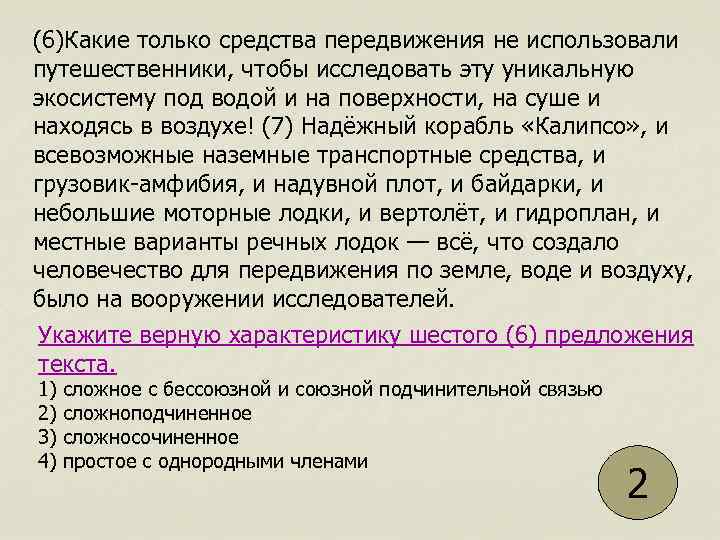 (6)Какие только средства передвижения не использовали путешественники, чтобы исследовать эту уникальную экосистему под водой и на поверхности, на суше и находясь в воздухе! (7) Надёжный корабль «Калипсо», и всевозможные наземные транспортные средства, и грузовик-амфибия, и надувной плот, и байдарки, и небольшие моторные лодки, и вертолёт, и гидроплан, и местные варианты речных лодок — всё, что создало человечество для передвижения по земле, воде и воздуху, было на вооружении исследователей.

Укажите верную характеристику шестого (6) предложения текста.
1) сложное с бессоюзной и союзной подчинительной связью
2) сложноподчиненное
3) сложносочиненное
4) простое с однородными членами

2